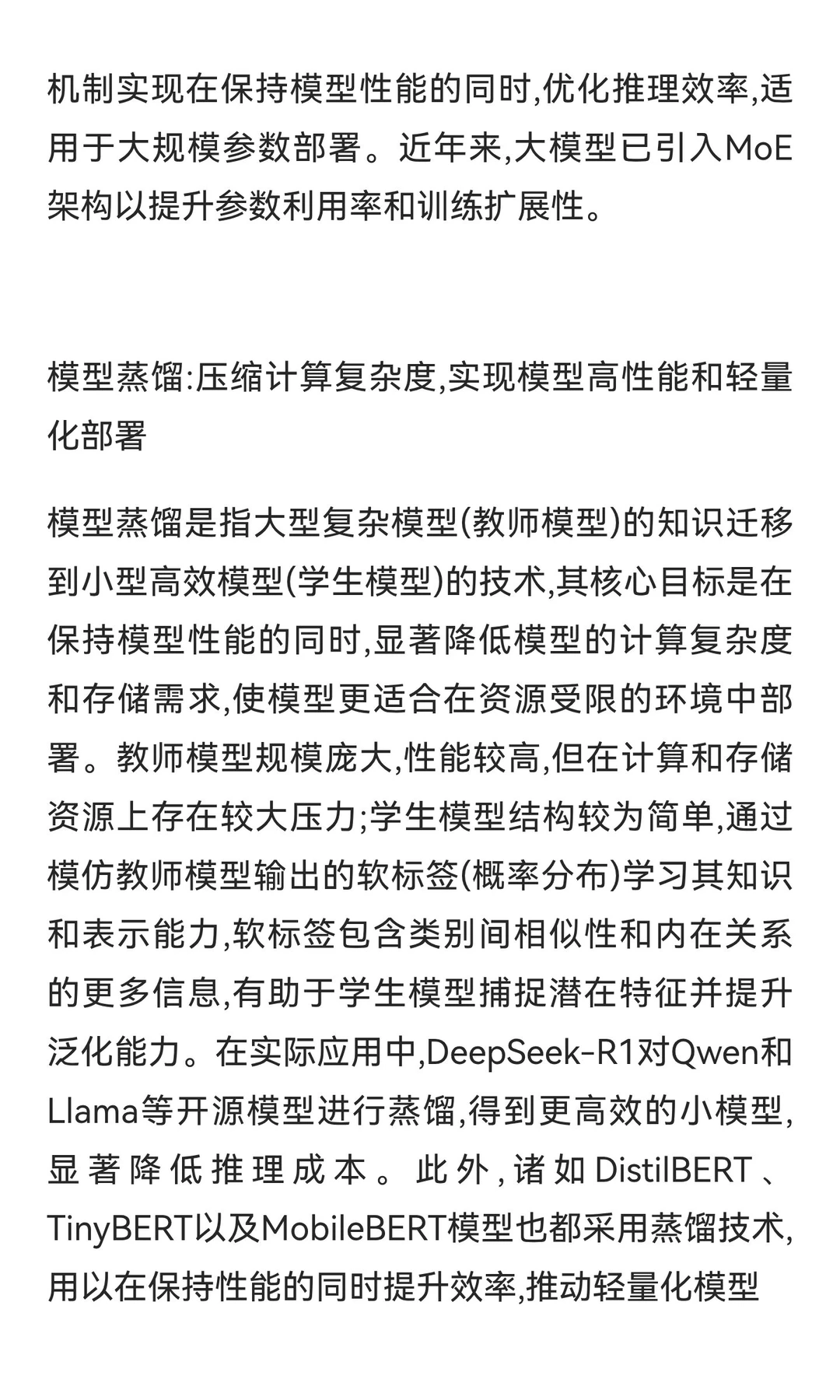 机制实现在保持模型性能的同时,优化推理效率,适用于大规模参数部署。近年来,大模型已引入MoE架构以提升参数利用率和训练扩展性。

模型蒸馏:压缩计算复杂度,实现模型高性能和轻量化部署

模型蒸馏是指大型复杂模型(教师模型)的知识迁移到小型高效模型(学生模型)的技术,其核心目标是在保持模型性能的同时,显著降低模型的计算复杂度和存储需求,使模型更适合在资源受限的环境中部署。教师模型规模庞大,性能较高,但在计算和存储资源上存在较大压力;学生模型结构较为简单,通过模仿教师模型输出的软标签(概率分布)学习其知识和表示能力,软标签包含类别间相似性和内在关系的更多信息,有助于学生模型捕捉潜在特征并提升泛化能力。在实际应用中,DeepSeek-R1对Qwen和Llama等开源模型进行蒸馏,得到更高效的小模型,显著降低推理成本。此外,诸如DistilBERT、TinyBERT以及MobileBERT模型也都采用蒸馏技术,用以在保持性能的同时提升效率,推动轻量化模型